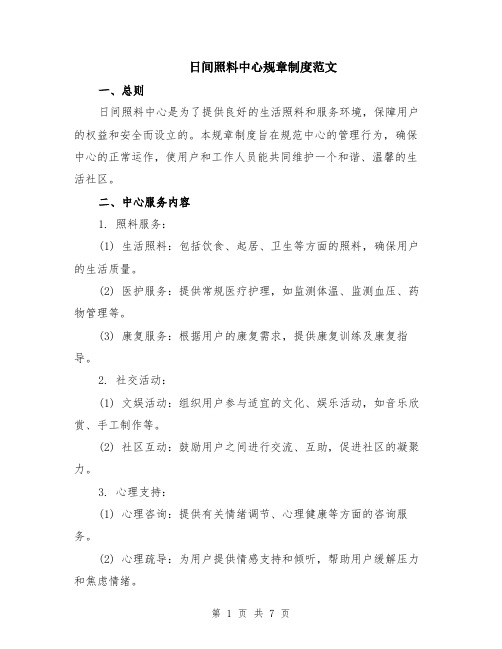 日间照料中心规章制度范文

一、总则

日间照料中心是为了提供良好的生活照料和服务环境，保障用户的权益和安全而设立的。本规章制度旨在规范中心的管理行为，确保中心的正常运作，使用户和工作人员能共同维护一个和谐、温馨的生活社区。

二、中心服务内容

1. 照料服务：

(1) 生活照料：包括饮食、起居、卫生等方面的照料，确保用户的生活质量。

(2) 医护服务：提供常规医疗护理，如监测体温、监测血压、药物管理等。

(3) 康复服务：根据用户的康复需求，提供康复训练及康复指导。

2. 社交活动：

(1) 文娱活动：组织用户参与适宜的文化、娱乐活动，如音乐欣赏、手工制作等。

(2) 社区互动：鼓励用户之间进行交流、互助，促进社区的凝聚力。

3. 心理支持：

(1) 心理咨询：提供有关情绪调节、心理健康等方面的咨询服务。

(2) 心理疏导：为用户提供情感支持和倾听，帮助用户缓解压力和焦虑情绪。

第 1 页 共 7 页